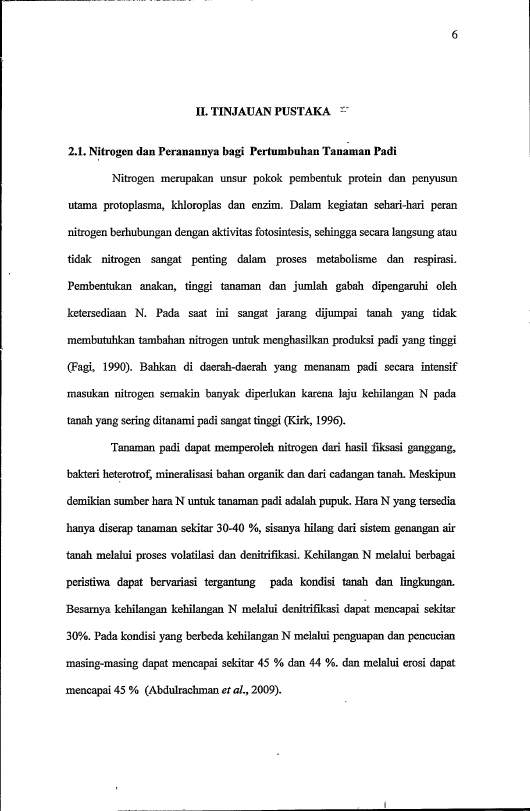 6

II. TINJAUAN PUSTAKA

2.1. Nitrogen dan Peranannya bagi Pertumbuhan Tanaman Padi

Nitrogen merupakan unsur pokok pembentuk protein dan penyusun utama protoplasma, khloroplas dan enzim. Dalam kegiatan sehari-hari peran nitrogen berhubungan dengan aktivitas fotosintesis, sehingga secara langsung atau tidak nitrogen sangat penting dalam proses metabolisme dan respirasi. Pembentukan anakan, tinggi tanaman dan jumlah gabah dipengaruhi oleh ketersediaan N. Pada saat ini sangat jarang dijumpai tanah yang tidak membutuhkan tambahan nitrogen untuk menghasilkan produksi padi yang tinggi (Fagi, 1990). Bahkan di daerah-daerah yang menanam padi secara intensif masukan nitrogen semakin banyak diperlukan karena laju kehilangan N pada tanah yang sering ditanami padi sangat tinggi (Kirk, 1996).

Tanaman padi dapat memperoleh nitrogen dari hasil fiksasi ganggang, bakteri heterotrof, mineralisasi bahan organik dan dari cadangan tanah. Meskipun demikian sumber hara N untuk tanaman padi adalah pupuk. Hara N yang tersedia hanya diserap tanaman sekitar 30-40 %, sisanya hilang dari sistem genangan air tanah melalui proses volatilasi dan denitrifikasi. Kehilangan N melalui berbagai peristiwa dapat bervariasi tergantung pada kondisi tanah dan lingkungan. Besarnya kehilangan kehilangan N melalui denitrifikasi dapat mencapai sekitar 30%. Pada kondisi yang berbeda kehilangan N melalui penguapan dan pencucian masing-masing dapat mencapai sekitar 45 % dan 44 %. dan melalui erosi dapat mencapai 45 % (Abdulrachman et al., 2009).